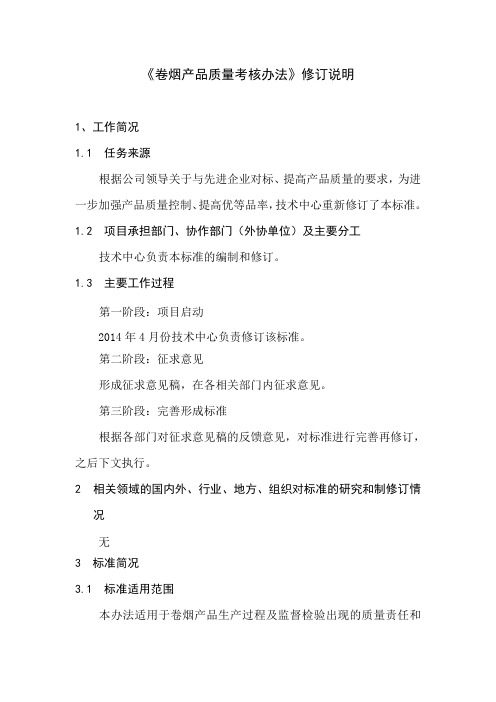 《卷烟产品质量考核办法》修订说明

1、工作简况

1.1 任务来源

根据公司领导关于与先进企业对标、提高产品质量的要求，为进一步加强产品质量控制、提高优等品率，技术中心重新修订了本标准。

1.2 项目承担部门、协作部门（外协单位）及主要分工

技术中心负责本标准的编制和修订。

1.3 主要工作过程

第一阶段：项目启动

2014 年 4 月份技术中心负责修订该标准。

第二阶段：征求意见

形成征求意见稿，在各相关部门内征求意见。

第三阶段：完善形成标准

根据各部门对征求意见稿的反馈意见，对标准进行完善再修订，之后下文执行。

2 相关领域的国内外、行业、地方、组织对标准的研究和制修订情况

无

3 标准简况

3.1 标准适用范围

本办法适用于卷烟产品生产过程及监督检验出现的质量责任和